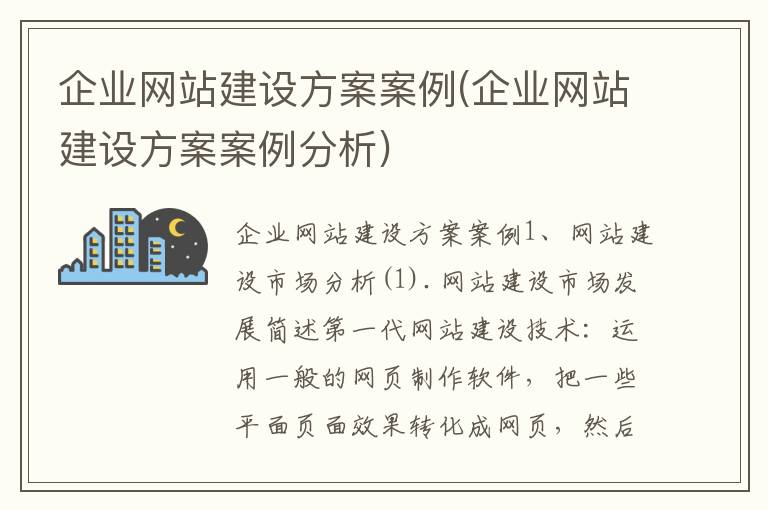 企业网站建设方案案例(企业网站建设方案案例分析)

企业网站建设方案案例1、网站建设市场分析(1).网站建设市场发展简述第一代网站建设技术：运用一般的网页制作软件，把一些平面页面效果转化成网页，然后